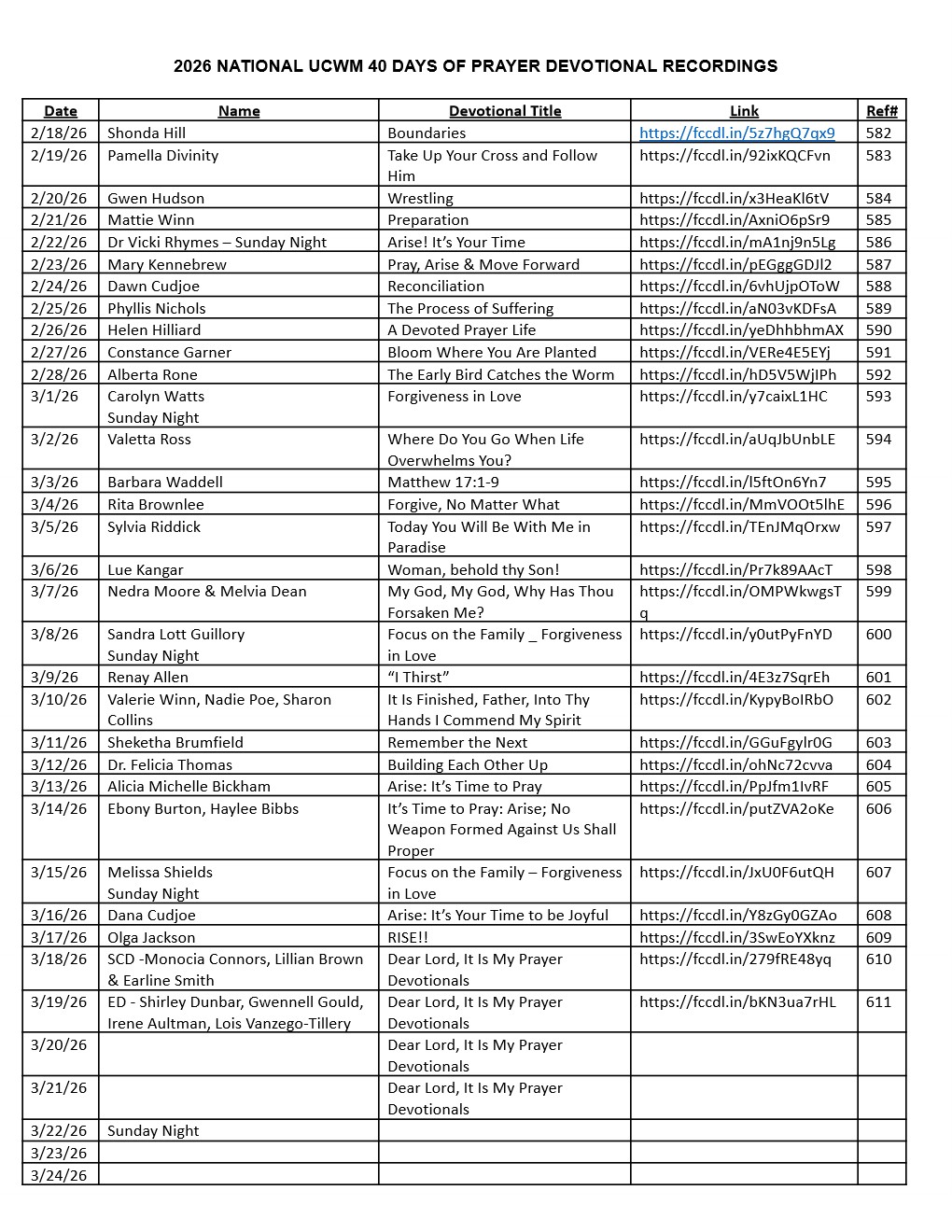 2026 NATIONAL UCWM 40 DAYS OF PRAYER DEVOTIONAL RECORDINGS

| Date | Name | Devotional Title | Link | Ref# |
|---|---|---|---|---|
| 2/18/26 | Shonda Hill | Boundaries | https://fccdl.in/5z7hgQ7qx9 | 582 |
| 2/19/26 | Pamella Divinity | Take Up Your Cross and Follow Him | https://fccdl.in/92ixKQCFvn | 583 |
| 2/20/26 | Gwen Hudson | Wrestling | https://fccdl.in/x3HeaKl6tV | 584 |
| 2/21/26 | Mattie Winn | Preparation | https://fccdl.in/AxniO6pSr9 | 585 |
| 2/22/26 | Dr Vicki Rhymes – Sunday Night | Arise! It's Your Time | https://fccdl.in/mA1nj9n5Lg | 586 |
| 2/23/26 | Mary Kennebrew | Pray, Arise & Move Forward | https://fccdl.in/pEGggGDJl2 | 587 |
| 2/24/26 | Dawn Cudjoe | Reconciliation | https://fccdl.in/6vhUjpOToW | 588 |
| 2/25/26 | Phyllis Nichols | The Process of Suffering | https://fccdl.in/aN03vKDFsA | 589 |
| 2/26/26 | Helen Hilliard | A Devoted Prayer Life | https://fccdl.in/yeDhhbhmAX | 590 |
| 2/27/26 | Constance Garner | Bloom Where You Are Planted | https://fccdl.in/VERe4E5EYj | 591 |
| 2/28/26 | Alberta Rone | The Early Bird Catches the Worm | https://fccdl.in/hD5V5WjIPh | 592 |
| 3/1/26 | Carolyn Watts Sunday Night | Forgiveness in Love | https://fccdl.in/y7caixL1HC | 593 |
| 3/2/26 | Valetta Ross | Where Do You Go When Life Overwhelms You? | https://fccdl.in/aUqJbUnbLE | 594 |
| 3/3/26 | Barbara Waddell | Matthew 17:1-9 | https://fccdl.in/l5ftOn6Yn7 | 595 |
| 3/4/26 | Rita Brownlee | Forgive, No Matter What | https://fccdl.in/MmVOOt5lhE | 596 |
| 3/5/26 | Sylvia Riddick | Today You Will Be With Me in Paradise | https://fccdl.in/TEnJMqOrxw | 597 |
| 3/6/26 | Lue Kangar | Woman, behold thy Son! | https://fccdl.in/Pr7k89AAcT | 598 |
| 3/7/26 | Nedra Moore & Melvia Dean | My God, My God, Why Has Thou Forsaken Me? | https://fccdl.in/OMPWkwgsTq | 599 |
| 3/8/26 | Sandra Lott Guillory Sunday Night | Focus on the Family _ Forgiveness in Love | https://fccdl.in/y0utPyFnYD | 600 |
| 3/9/26 | Renay Allen | "I Thirst" | https://fccdl.in/4E3z7SqrEh | 601 |
| 3/10/26 | Valerie Winn, Nadie Poe, Sharon Collins | It Is Finished, Father, Into Thy Hands I Commend My Spirit | https://fccdl.in/KypyBoIRbO | 602 |
| 3/11/26 | Sheketha Brumfield | Remember the Next | https://fccdl.in/GGuFgylr0G | 603 |
| 3/12/26 | Dr. Felicia Thomas | Building Each Other Up | https://fccdl.in/ohNc72cvva | 604 |
| 3/13/26 | Alicia Michelle Bickham | Arise: It's Time to Pray | https://fccdl.in/PpJfm1IvRF | 605 |
| 3/14/26 | Ebony Burton, Haylee Bibbs | It's Time to Pray: Arise; No Weapon Formed Against Us Shall Proper | https://fccdl.in/putZVA2oKe | 606 |
| 3/15/26 | Melissa Shields Sunday Night | Focus on the Family – Forgiveness in Love | https://fccdl.in/JxU0F6utQH | 607 |
| 3/16/26 | Dana Cudjoe | Arise: It's Your Time to be Joyful | https://fccdl.in/Y8zGy0GZAo | 608 |
| 3/17/26 | Olga Jackson | RISE!! | https://fccdl.in/3SwEoYXknz | 609 |
| 3/18/26 | SCD -Monocia Connors, Lillian Brown & Earline Smith | Dear Lord, It Is My Prayer Devotionals | https://fccdl.in/279fRE48yq | 610 |
| 3/19/26 | ED - Shirley Dunbar, Gwennell Gould, Irene Aultman, Lois Vanzego-Tillery | Dear Lord, It Is My Prayer Devotionals | https://fccdl.in/bKN3ua7rHL | 611 |
| 3/20/26 | | Dear Lord, It Is My Prayer Devotionals | | |
| 3/21/26 | | Dear Lord, It Is My Prayer Devotionals | | |
| 3/22/26 | Sunday Night | | | |
| 3/23/26 | | | | |
| 3/24/26 | | | | |